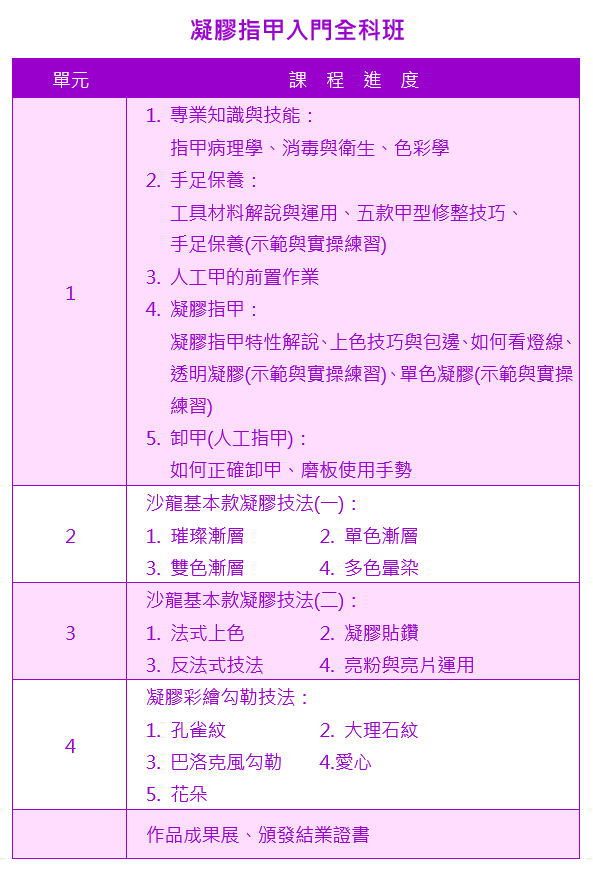 凝膠指甲入門全科班

| 單元 | 課 程 進 度 |
|---|---|
| 1 | 1. 專業知識與技能：<br>指甲病理學、消毒與衛生、色彩學<br>2. 手足保養：<br>工具材料解說與運用、五款甲型修整技巧、手足保養(示範與實操練習)<br>3. 人工甲的前置作業<br>4. 凝膠指甲：<br>凝膠指甲特性解說、上色技巧與包邊、如何看燈線、透明凝膠(示範與實操練習)、單色凝膠(示範與實操練習)<br>5. 卸甲(人工指甲)：<br>如何正確卸甲、磨板使用手勢 |
| 2 | 沙龍基本款凝膠技法(一)：<br>1. 璀璨漸層 2. 單色漸層<br>3. 雙色漸層 4. 多色暈染 |
| 3 | 沙龍基本款凝膠技法(二)：<br>1. 法式上色 2. 凝膠貼鑽<br>3. 反法式技法 4. 亮粉與亮片運用 |
| 4 | 凝膠彩繪勾勒技法：<br>1. 孔雀紋 2. 大理石紋<br>3. 巴洛克風勾勒 4.愛心<br>5. 花朵 |
| | 作品成果展、頒發結業證書 |